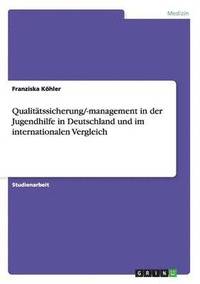 Medizin

Franziska Köhler

Qualitätssicherung/-management in der Jugendhilfe in Deutschland und im internationalen Vergleich

Studienarbeit

GRIN